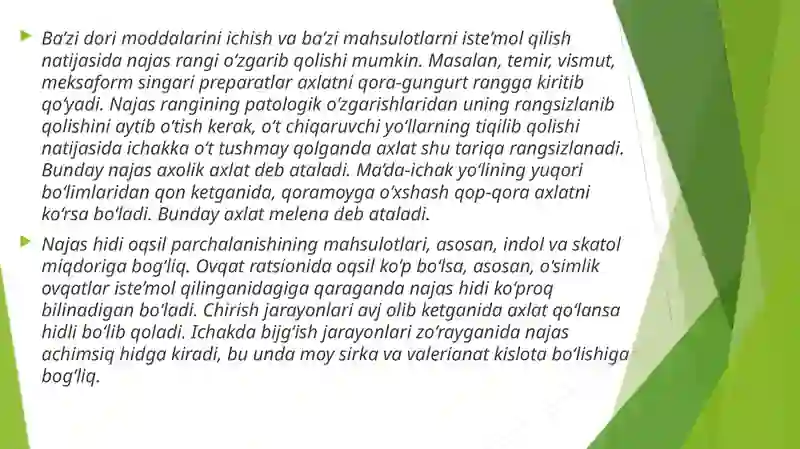 Ba’zi dori moddalarini ichish va ba’zi mahsulotlarni iste’mol qilish natijasida najas rangi o‘zgarib qolishi mumkin. Masalan, temir, vismut, meksaform singari preparatlar axlatni qora-gungurt rangga kiritib qo‘yadi. Najas rangining patologik o‘zgarishlaridan uning rangsizlanib qolishini aytib o‘tish kerak, o‘t chiqaruvchi yo‘llarning tiqilib qolishi natijasida ichakka o‘t tushmay qolganda axlat shu tariqa rangsizlanadi. Bunday najas axolik axlat deb ataladi. Ma’da-ichak yo‘lining yuqori bo‘limlaridan qon ketganida, qoramoyga o‘xshash qop-qora axlatni ko‘rsa bo‘ladi. Bunday axlat melena deb ataladi.

Najas hidi oqsil parchalanishining mahsulotlari, asosan, indol va skatol miqdoriga bog‘liq. Ovqat ratsionida oqsil ko‘p bo‘lsa, asosan, o‘simlik ovqatlar iste’mol qilinganidagiga qaraganda najas hidi ko‘proq bilinadigan bo‘ladi. Chirish jarayonlari avj olib ketganida axlat qo‘lansa hidli bo‘lib qoladi. Ichakda bijg‘ish jarayonlari zo‘rayganida najas achimsiq hidga kiradi, bu unda moy sirka va valerianat kislota bo‘lishiga bog‘liq.